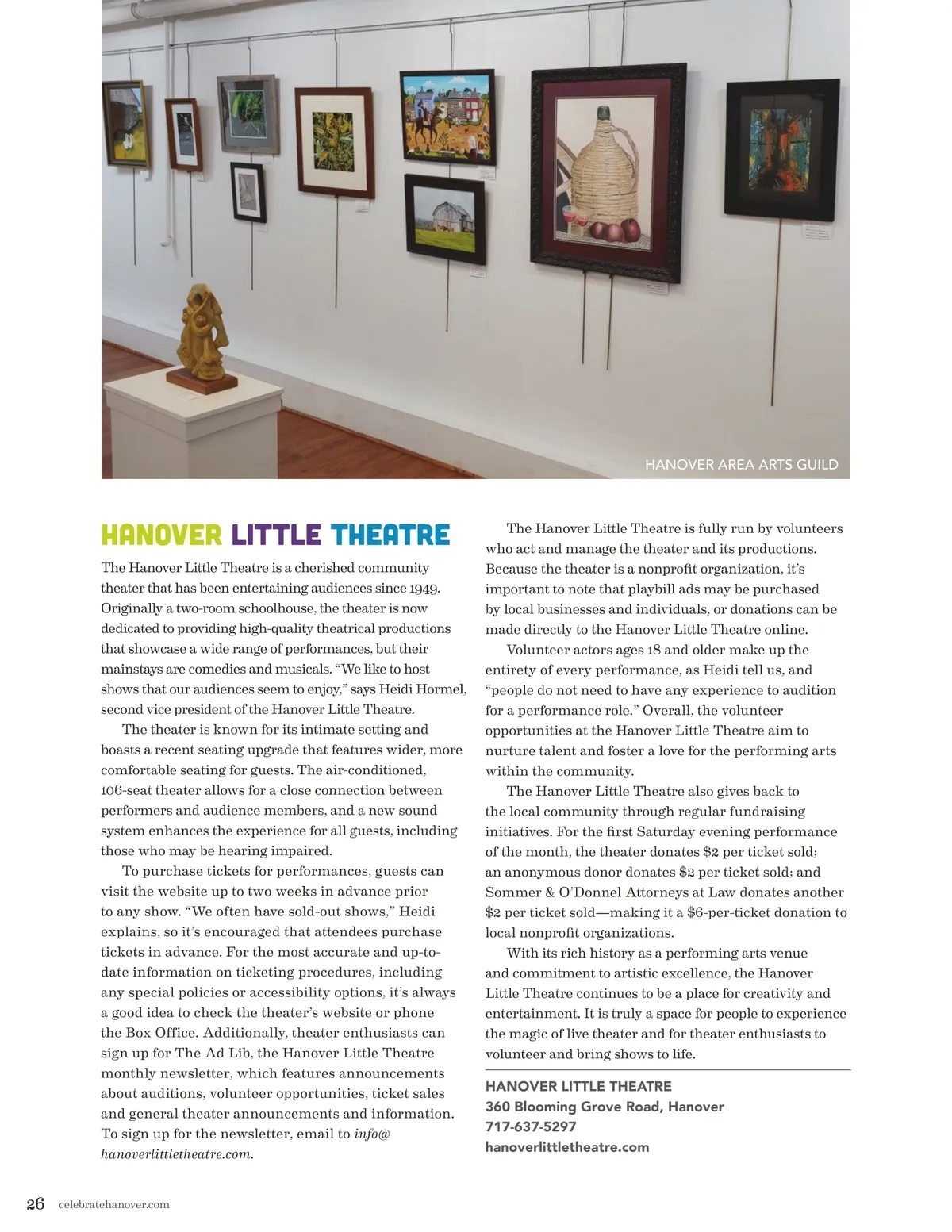 HANOVER AREA ARTS GUILD

HANOVER LITTLE THEATRE

The Hanover Little Theatre is a cherished community theater that has been entertaining audiences since 1949. Originally a two-room schoolhouse, the theater is now dedicated to providing high-quality theatrical productions that showcase a wide range of performances, but their mainstays are comedies and musicals. "We like to host shows that our audiences seem to enjoy," says Heidi Hormel, second vice president of the Hanover Little Theatre.

The theater is known for its intimate setting and boasts a recent seating upgrade that features wider, more comfortable seating for guests. The air-conditioned, 106-seat theater allows for a close connection between performers and audience members, and a new sound system enhances the experience for all guests, including those who may be hearing impaired.

To purchase tickets for performances, guests can visit the website up to two weeks in advance prior to any show. "We often have sold-out shows," Heidi explains, so it's encouraged that attendees purchase tickets in advance. For the most accurate and up-to-date information on ticketing procedures, including any special policies or accessibility options, it's always a good idea to check the theater's website or phone the Box Office. Additionally, theater enthusiasts can sign up for The Ad Lib, the Hanover Little Theatre monthly newsletter, which features announcements about auditions, volunteer opportunities, ticket sales and general theater announcements and information. To sign up for the newsletter, email to info@hanoverlittletheatre.com.

The Hanover Little Theatre is fully run by volunteers who act and manage the theater and its productions. Because the theater is a nonprofit organization, it's important to note that playbill ads may be purchased by local businesses and individuals, or donations can be made directly to the Hanover Little Theatre online.

Volunteer actors ages 18 and older make up the entirety of every performance, as Heidi tell us, and "people do not need to have any experience to audition for a performance role." Overall, the volunteer opportunities at the Hanover Little Theatre aim to nurture talent and foster a love for the performing arts within the community.

The Hanover Little Theatre also gives back to the local community through regular fundraising initiatives. For the first Saturday evening performance of the month, the theater donates $2 per ticket sold; an anonymous donor donates $2 per ticket sold; and Sommer & O'Donnel Attorneys at Law donates another $2 per ticket sold—making it a $6-per-ticket donation to local nonprofit organizations.

With its rich history as a performing arts venue and commitment to artistic excellence, the Hanover Little Theatre continues to be a place for creativity and entertainment. It is truly a space for people to experience the magic of live theater and for theater enthusiasts to volunteer and bring shows to life.

HANOVER LITTLE THEATRE
360 Blooming Grove Road, Hanover
717-637-5297
hanoverlittletheatre.com

26 celebratehanover.com